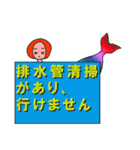 排水管清掃
があり、
行けません